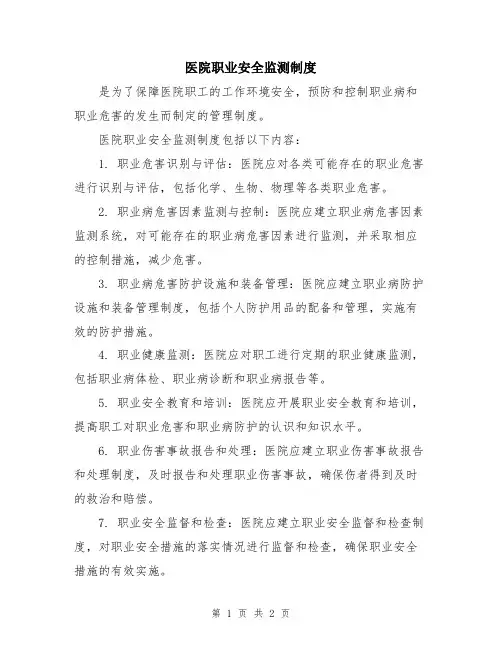 医院职业安全监测制度

是为了保障医院职工的工作环境安全，预防和控制职业病和职业危害的发生而制定的管理制度。

医院职业安全监测制度包括以下内容：

1. 职业危害识别与评估：医院应对各类可能存在的职业危害进行识别与评估，包括化学、生物、物理等各类职业危害。

2. 职业病危害因素监测与控制：医院应建立职业病危害因素监测系统，对可能存在的职业病危害因素进行监测，并采取相应的控制措施，减少危害。

3. 职业病危害防护设施和装备管理：医院应建立职业病防护设施和装备管理制度，包括个人防护用品的配备和管理，实施有效的防护措施。

4. 职业健康监测：医院应对职工进行定期的职业健康监测，包括职业病体检、职业病诊断和职业病报告等。

5. 职业安全教育和培训：医院应开展职业安全教育和培训，提高职工对职业危害和职业病防护的认识和知识水平。

6. 职业伤害事故报告和处理：医院应建立职业伤害事故报告和处理制度，及时报告和处理职业伤害事故，确保伤者得到及时的救治和赔偿。

7. 职业安全监督和检查：医院应建立职业安全监督和检查制度，对职业安全措施的落实情况进行监督和检查，确保职业安全措施的有效实施。

第 1 页 共 2 页